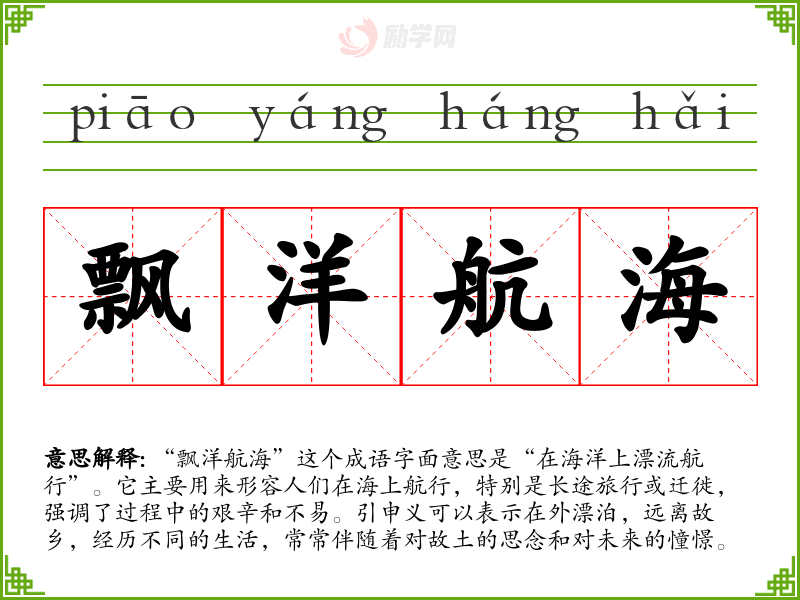 piāo yáng háng hǎi

飘洋航海

意思解释:“飘洋航海”这个成语字面意思是“在海洋上漂流航行”。它主要用来形容人们在海上航行，特别是长途旅行或迁徙，强调了过程中的艰辛和不易。引申义可以表示在外漂泊，远离故乡，经历不同的生活，常常伴随着对故土的思念和对未来的憧憬。

励学网